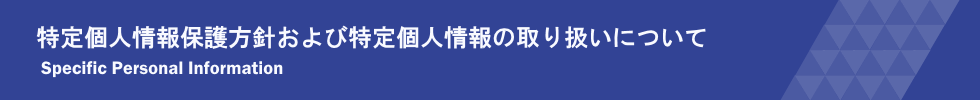 特定個人情報保護方針および特定個人情報の取り扱いについて
Specific Personal Information